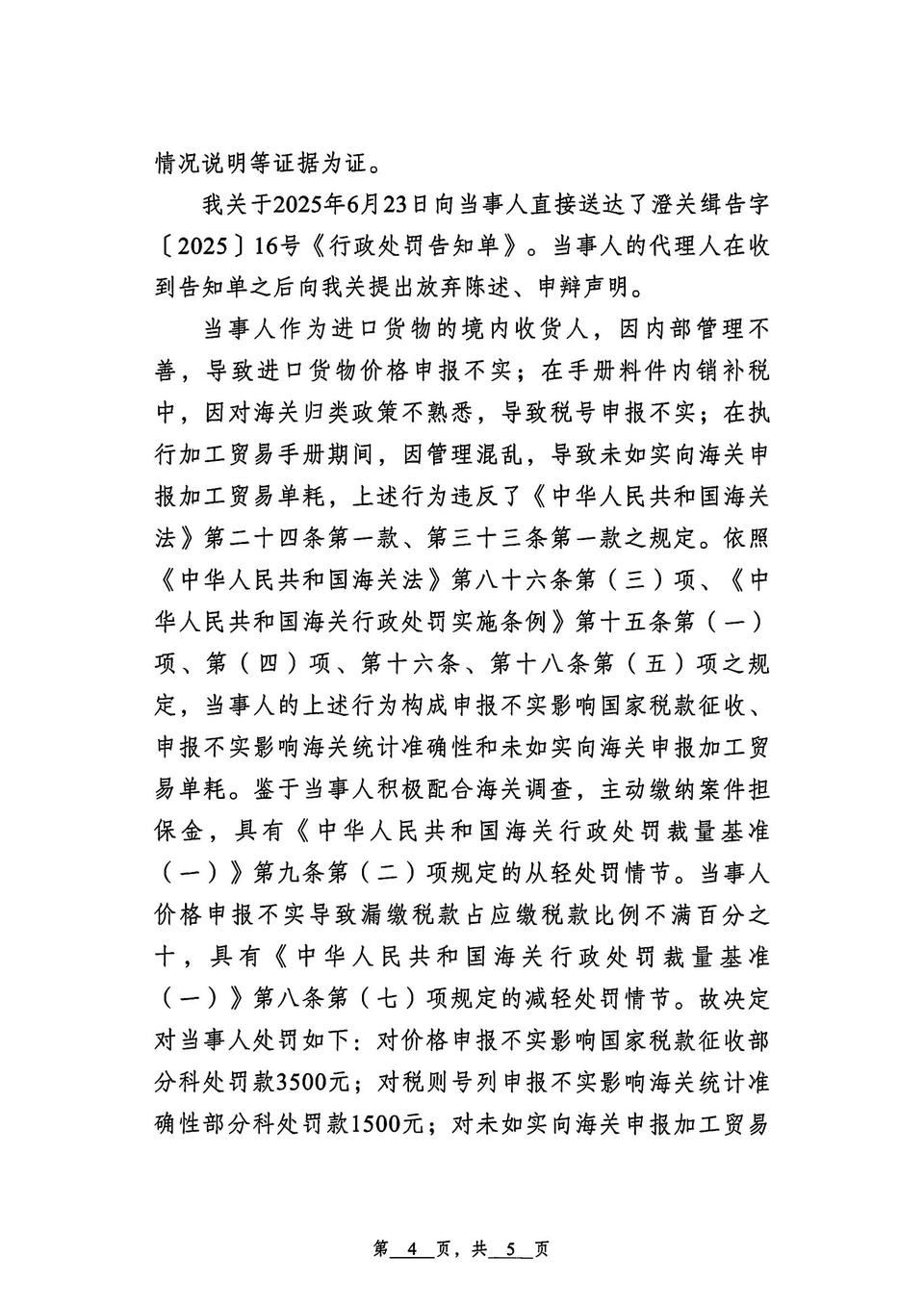 情况说明等证据为证。

我关于2025年6月23日向当事人直接送达了澄关缉告字〔2025〕16号《行政处罚告知单》。当事人的代理人在收到告知单之后向我关提出放弃陈述、申辩声明。

当事人作为进口货物的境内收货人，因内部管理不善，导致进口货物价格申报不实；在手册料件内销补税中，因对海关归类政策不熟悉，导致税号申报不实；在执行加工贸易手册期间，因管理混乱，导致未如实向海关申报加工贸易单耗，上述行为违反了《中华人民共和国海关法》第二十四条第一款、第三十三条第一款之规定。依照《中华人民共和国海关法》第八十六条第（三）项、《中华人民共和国海关行政处罚实施条例》第十五条第（一）项、第（四）项、第十六条、第十八条第（五）项之规定，当事人的上述行为构成申报不实影响国家税款征收、申报不实影响海关统计准确性和未如实向海关申报加工贸易单耗。鉴于当事人积极配合海关调查，主动缴纳案件担保金，具有《中华人民共和国海关行政处罚裁量基准（一）》第九条第（二）项规定的从轻处罚情节。当事人价格申报不实导致漏缴税款占应缴税款比例不满百分之十，具有《中华人民共和国海关行政处罚裁量基准（一）》第八条第（七）项规定的减轻处罚情节。故决定对当事人处罚如下：对价格申报不实影响国家税款征收部分科处罚款3500元；对税则号列申报不实影响海关统计准确性部分科处罚款1500元；对未如实向海关申报加工贸易

第4页，共5页